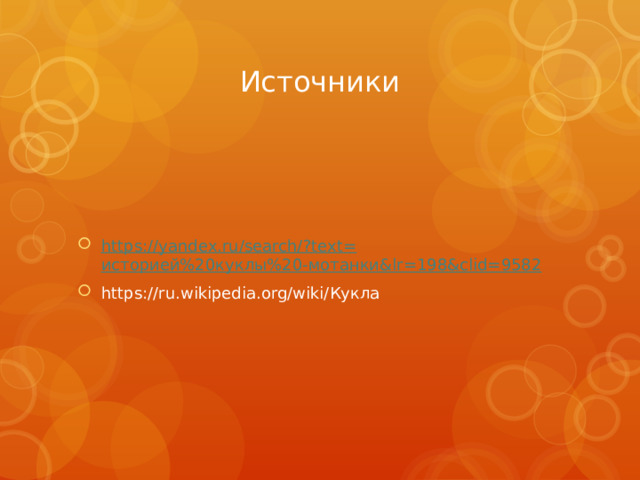 Источники

https://yandex.ru/search/?text=историей%20куклы%20-мотанки&lr=198&clid=9582

https://ru.wikipedia.org/wiki/Кукла